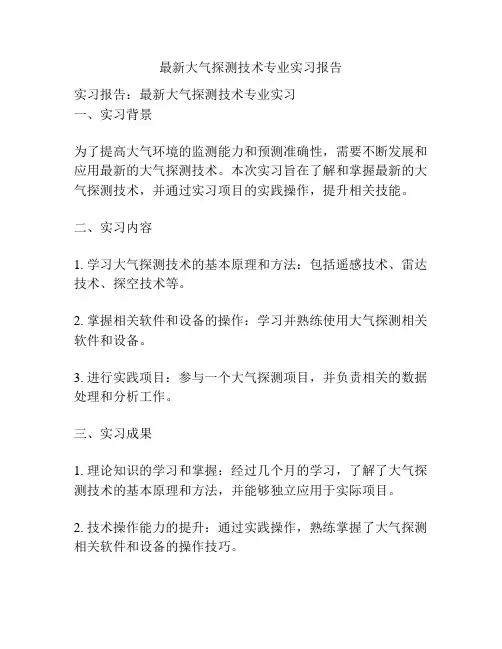 最新大气探测技术专业实习报告

实习报告：最新大气探测技术专业实习
一、实习背景

为了提高大气环境的监测能力和预测准确性，需要不断发展和应用最新的大气探测技术。本次实习旨在了解和掌握最新的大气探测技术，并通过实习项目的实践操作，提升相关技能。

二、实习内容

1. 学习大气探测技术的基本原理和方法：包括遥感技术、雷达技术、探空技术等。

2. 掌握相关软件和设备的操作：学习并熟练使用大气探测相关软件和设备。

3. 进行实践项目：参与一个大气探测项目，并负责相关的数据处理和分析工作。

三、实习成果

1. 理论知识的学习和掌握：经过几个月的学习，了解了大气探测技术的基本原理和方法，并能够独立应用于实际项目。

2. 技术操作能力的提升：通过实践操作，熟练掌握了大气探测相关软件和设备的操作技巧。